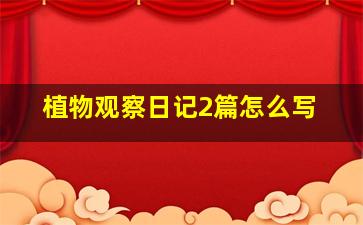 植物观察日记2篇怎么写